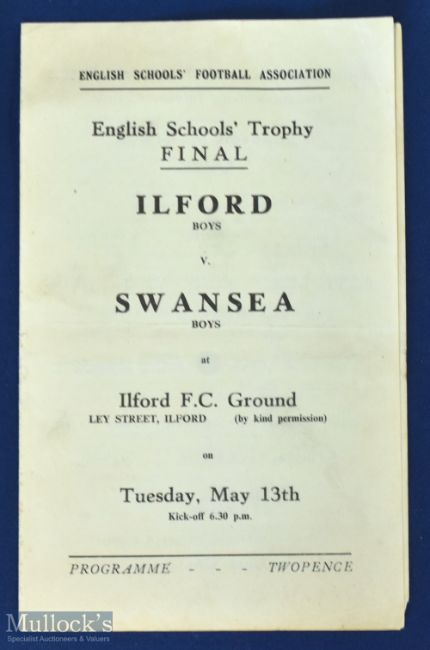 ENGLISH SCHOOLS' FOOTBALL ASSOCIATION

English Schools' Trophy
FINAL

ILFORD
BOYS

v.

SWANSEA
BOYS

at

Ilford F.C. Ground
LEY STREET, ILFORD (by kind permission)

on

Tuesday, May 13th
Kick-off 6.30 p.m.

PROGRAMME - - - TWOPENCE

Mullock's
Specialist Auctioneers & Valuers